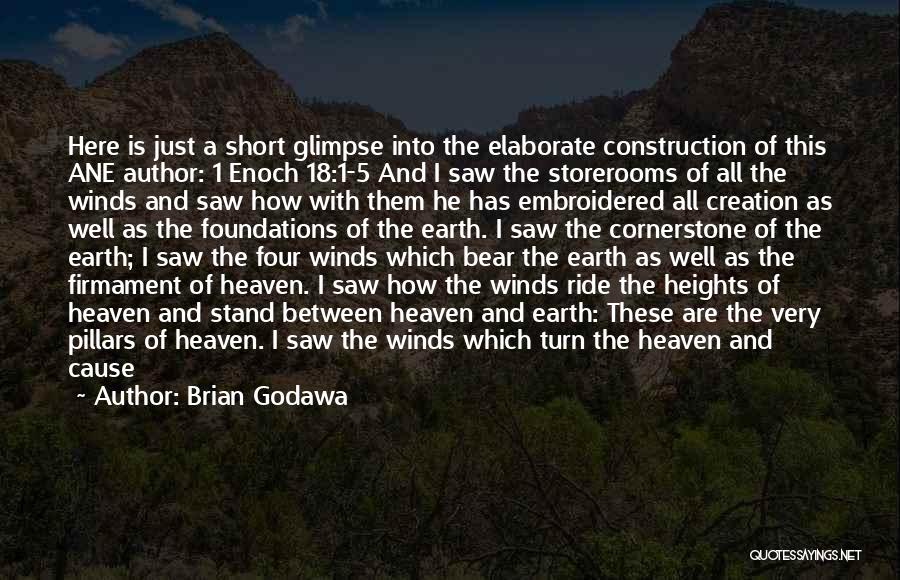 Here is just a short glimpse into the elaborate construction of this ANE author: 1 Enoch 18:1-5 And I saw the storerooms of all the winds and saw how with them he has embroidered all creation as well as the foundations of the earth. I saw the cornerstone of the earth; I saw the four winds which bear the earth as well as the firmament of heaven. I saw how the winds ride the heights of heaven and stand between heaven and earth: These are the very pillars of heaven. I saw the winds which turn the heaven and cause

~ Author: Brian Godawa

QUOTESSAYINGS.NET